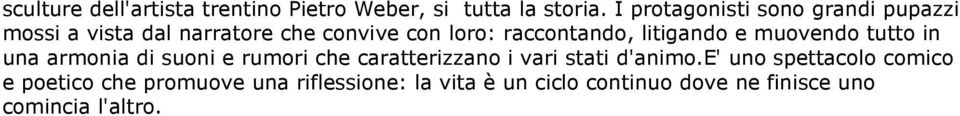 sculture dell'artista trentino Pietro Weber, si tutta la storia. I protagonisti sono grandi pupazzi mossi a vista dal narratore che convive con loro: raccontando, litigando e muovendo tutto in una armonia di suoni e rumori che caratterizzano i vari stati d'animo.E' uno spettacolo comico e poetico che promuove una riflessione: la vita è un ciclo continuo dove ne finisce uno comincia l'altro.